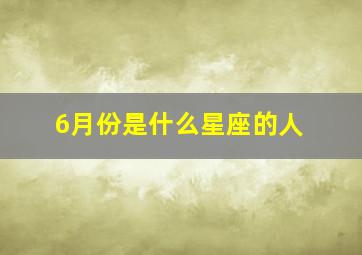 6月份是什么星座的人